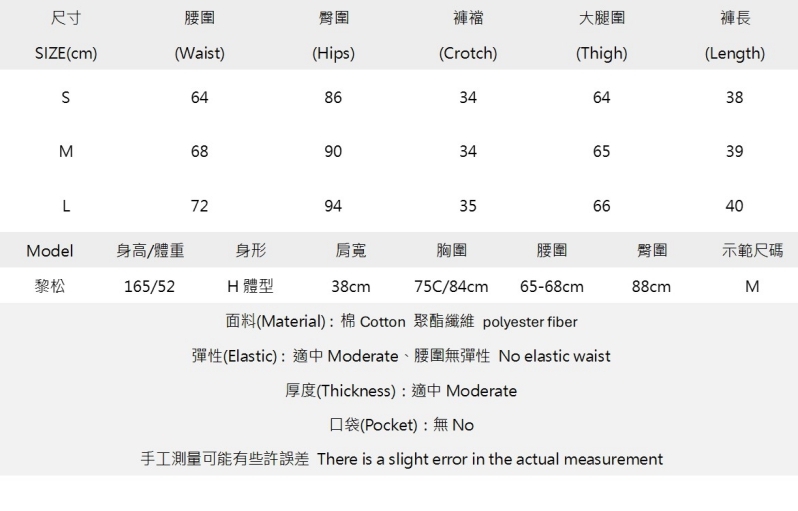 | 尺寸 SIZE(cm) | 腰圍 (Waist) | 臀圍 (Hips) | 褲襠 (Crotch) | 大腿圍 (Thigh) | 褲長 (Length) |
|---|---|---|---|---|---|
| S | 64 | 86 | 34 | 64 | 38 |
| M | 68 | 90 | 34 | 65 | 39 |
| L | 72 | 94 | 35 | 66 | 40 |

| Model | 身高/體重 | 身形 | 肩寬 | 胸圍 | 腰圍 | 臀圍 | 示範尺碼 |
|---|---|---|---|---|---|---|---|
| 黎松 | 165/52 | H 體型 | 38cm | 75C/84cm | 65-68cm | 88cm | M |

面料(Material)：棉 Cotton 聚酯纖維 polyester fiber

彈性(Elastic)：適中 Moderate、腰圍無彈性 No elastic waist

厚度(Thickness)：適中 Moderate

口袋(Pocket)：無 No

手工測量可能有些許誤差 There is a slight error in the actual measurement